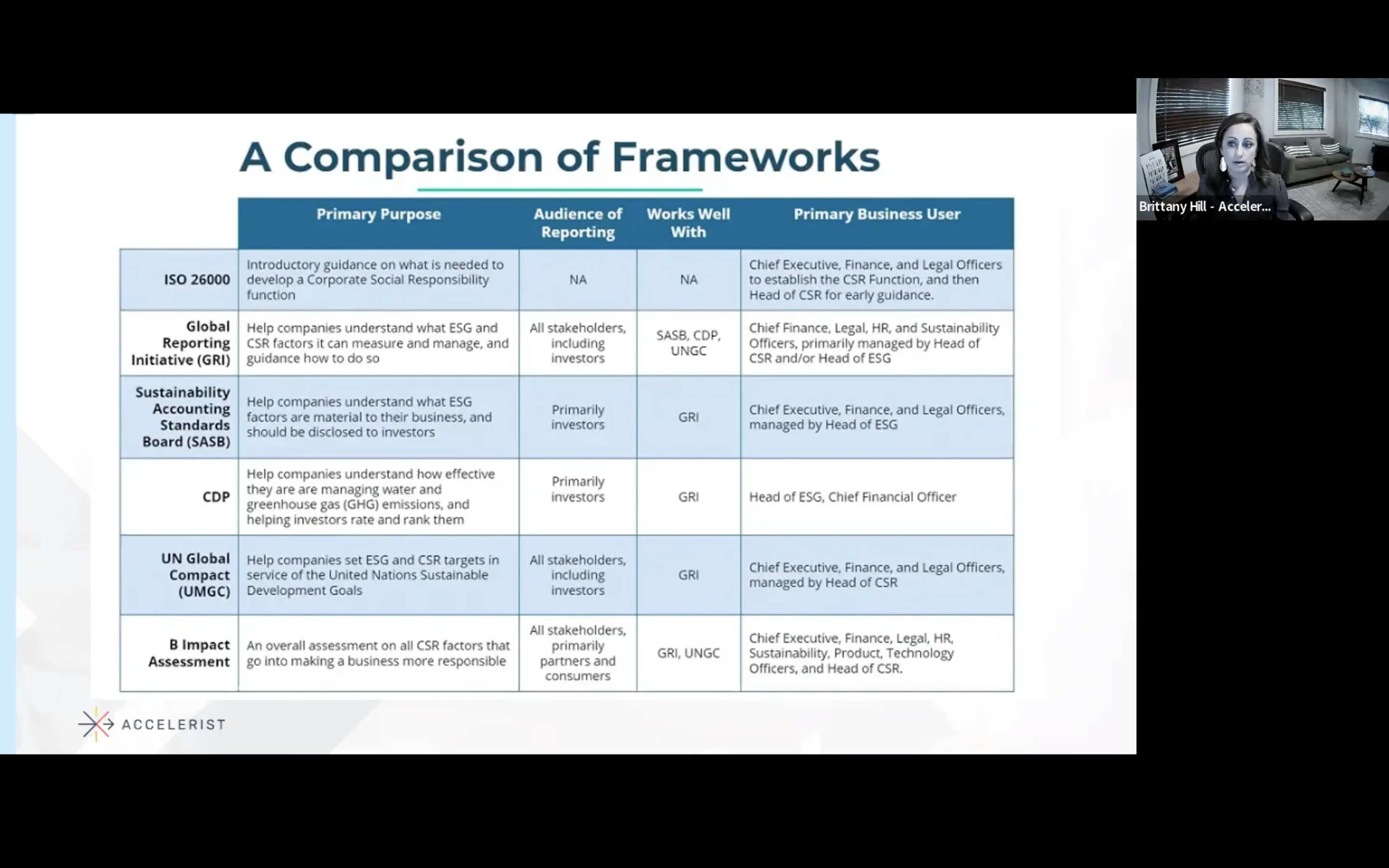 A Comparison of Frameworks

| | Primary Purpose | Audience of Reporting | Works Well With | Primary Business User |
|---|---|---|---|---|
| ISO 26000 | Introductory guidance on what is needed to develop a Corporate Social Responsibility function | NA | NA | Chief Executive, Finance, and Legal Officers to establish the CSR Function, and then Head of CSR for early guidance. |
| Global Reporting Initiative (GRI) | Help companies understand what ESG and CSR factors it can measure and manage, and guidance how to do so | All stakeholders, including investors | SASB, CDP, UNGC | Chief Finance, Legal, HR, and Sustainability Officers, primarily managed by Head of CSR and/or Head of ESG |
| Sustainability Accounting Standards Board (SASB) | Help companies understand what ESG factors are material to their business, and should be disclosed to investors | Primarily investors | GRI | Chief Executive, Finance, and Legal Officers, managed by Head of ESG |
| CDP | Help companies understand how effective they are are managing water and greenhouse gas (GHG) emissions, and helping investors rate and rank them | Primarily investors | GRI | Head of ESG, Chief Financial Officer |
| UN Global Compact (UMGC) | Help companies set ESG and CSR targets in service of the United Nations Sustainable Development Goals | All stakeholders, including investors | GRI | Chief Executive, Finance, and Legal Officers, managed by Head of CSR |
| B Impact Assessment | An overall assessment on all CSR factors that go into making a business more responsible | All stakeholders, primarily partners and consumers | GRI, UNGC | Chief Executive, Finance, Legal, HR, Sustainability, Product, Technology Officers, and Head of CSR. |

ACCELERIST

Brittany Hill - Acceler...